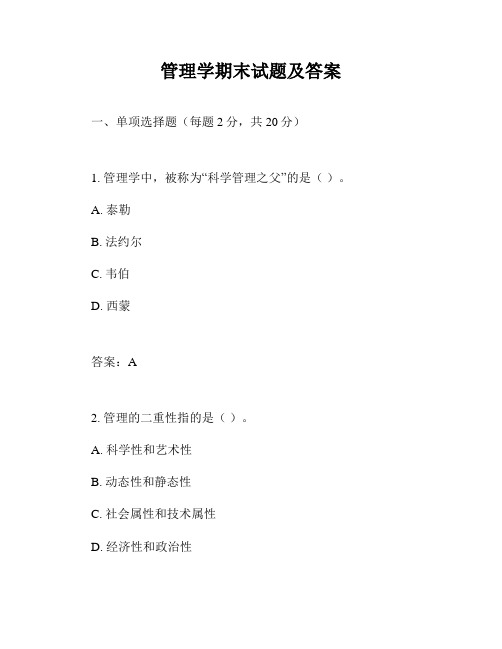 管理学期末试题及答案

一、单项选择题（每题 2 分，共 20 分）

1. 管理学中，被称为“科学管理之父”的是（ ）。

A. 泰勒

B. 法约尔

C. 韦伯

D. 西蒙

答案：A

2. 管理的二重性指的是（ ）。

A. 科学性和艺术性

B. 动态性和静态性

C. 社会属性和技术属性

D. 经济性和政治性